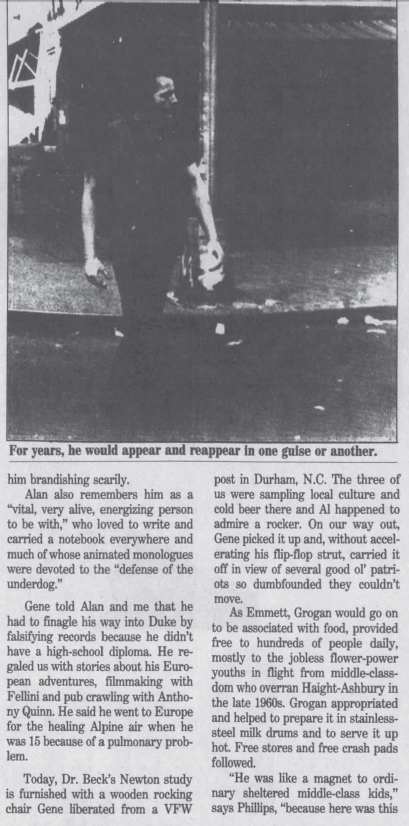 For years, he would appear and reappear in one guise or another.

him brandishing scarily.

Alan also remembers him as a "vital, very alive, energizing person to be with," who loved to write and carried a notebook everywhere and much of whose animated monologues were devoted to the "defense of the underdog."

Gene told Alan and me that he had to finagle his way into Duke by falsifying records because he didn't have a high-school diploma. He regaled us with stories about his European adventures, filmmaking with Fellini and pub crawling with Anthony Quinn. He said he went to Europe for the healing Alpine air when he was 15 because of a pulmonary problem.

Today, Dr. Beck's Newton study is furnished with a wooden rocking chair Gene liberated from a VFW post in Durham, N.C. The three of us were sampling local culture and cold beer there and Al happened to admire a rocker. On our way out, Gene picked it up and, without accelerating his flip-flop strut, carried it off in view of several good ol' patriots so dumbfounded they couldn't move.

As Emmett, Grogan would go on to be associated with food, provided free to hundreds of people daily, mostly to the jobless flower-power youths in flight from middle-classdom who overran Haight-Ashbury in the late 1960s. Grogan appropriated and helped to prepare it in stainless-steel milk drums and to serve it up hot. Free stores and free crash pads followed.

"He was like a magnet to ordinary sheltered middle-class kids," says Phillips, "because here was this